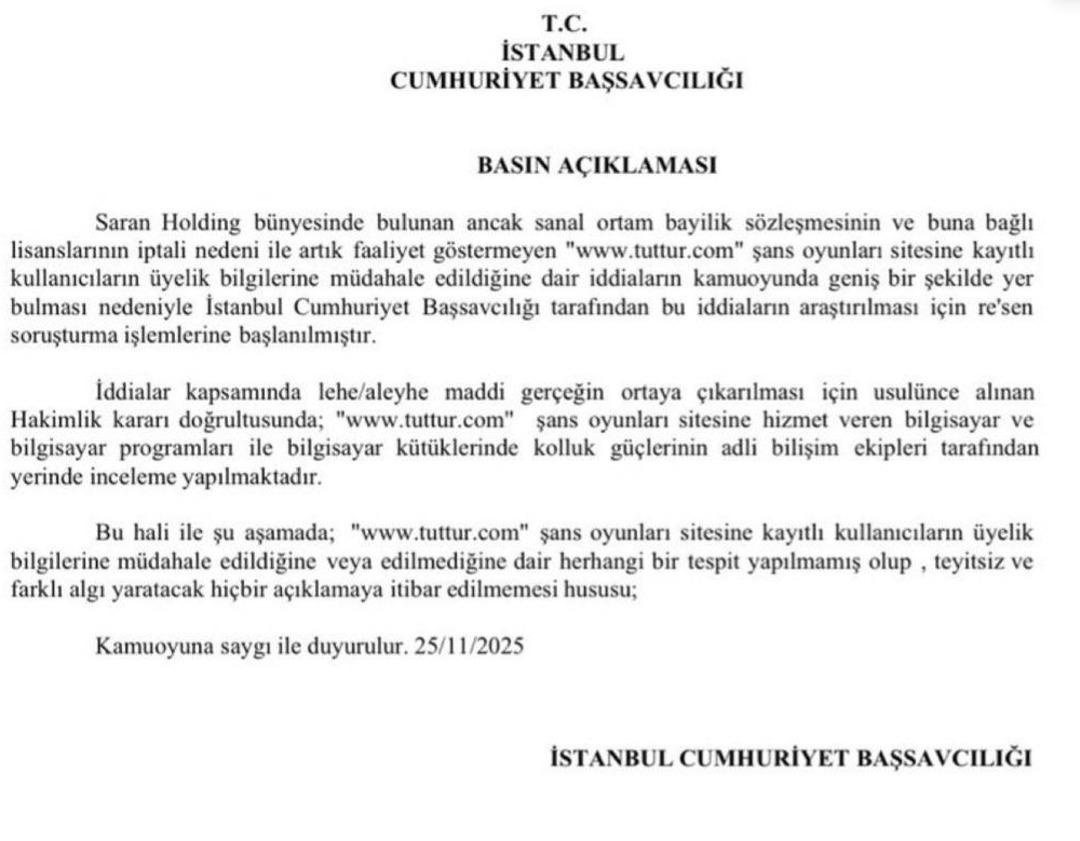 T.C.
İSTANBUL
CUMHURİYET BAŞSAVCILIĞI

BASIN AÇIKLAMASI

Saran Holding bünyesinde bulunan ancak sanal ortam bayilik sözleşmesinin ve buna bağlı lisanslarının iptali nedeni ile artık faaliyet göstermeyen "www.tuttur.com" şans oyunları sitesine kayıtlı kullanıcıların üyelik bilgilerine müdahale edildiğine dair iddiaların kamuoyunda geniş bir şekilde yer bulması nedeniyle İstanbul Cumhuriyet Başsavcılığı tarafından bu iddiaların araştırılması için re'sen soruşturma işlemlerine başlanılmıştır.

İddialar kapsamında lehe/aleyhe maddi gerçeğin ortaya çıkarılması için usulünce alınan Hakimlik kararı doğrultusunda; "www.tuttur.com" şans oyunları sitesine hizmet veren bilgisayar ve bilgisayar programları ile bilgisayar kütüklerinde kolluk güçlerinin adli bilişim ekipleri tarafından yerinde inceleme yapılmaktadır.

Bu hali ile şu aşamada; "www.tuttur.com" şans oyunları sitesine kayıtlı kullanıcıların üyelik bilgilerine müdahale edildiğine veya edilmediğine dair herhangi bir tespit yapılmamış olup , teyitsiz ve farklı algı yaratacak hiçbir açıklamaya itibar edilmemesi hususu;

Kamuoyuna saygı ile duyurulur. 25/11/2025

İSTANBUL CUMHURİYET BAŞSAVCILIĞI